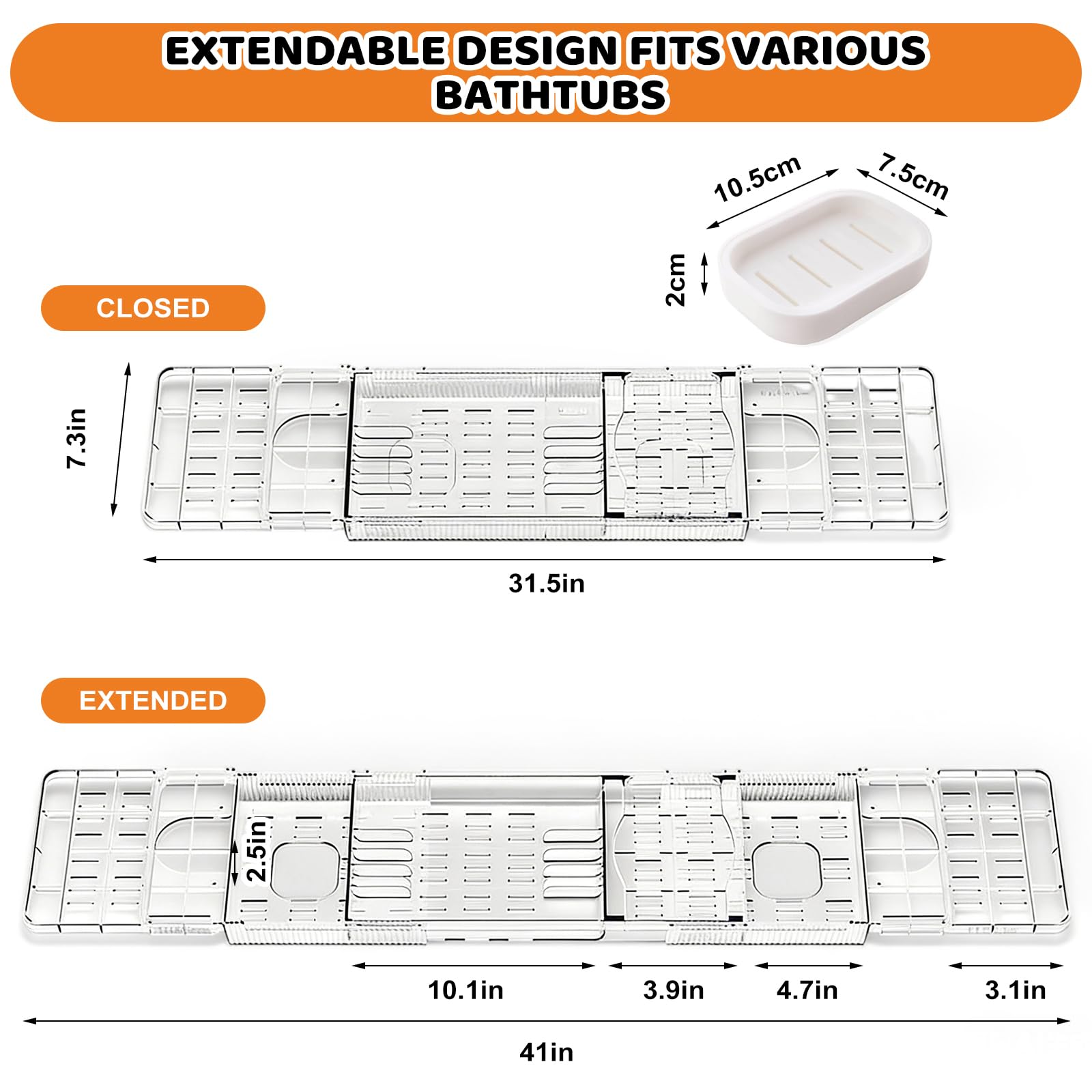 EXTENDABLE DESIGN FITS VARIOUS BATHTUBS

10.5cm
7.5cm
2cm

CLOSED

7.3in

31.5in

EXTENDED

2.5in

10.1in
3.9in
4.7in
3.1in

41in